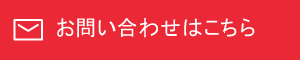 お問い合わせはこちら